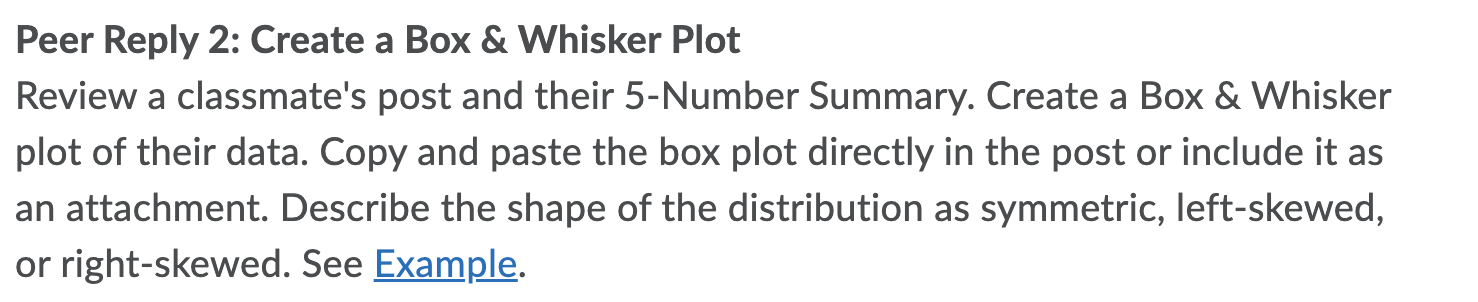 Peer Reply 2: Create a Box & Whisker Plot
Review a classmate's post and their 5-Number Summary. Create a Box & Whisker plot of their data. Copy and paste the box plot directly in the post or include it as an attachment. Describe the shape of the distribution as symmetric, left-skewed, or right-skewed. See Example.